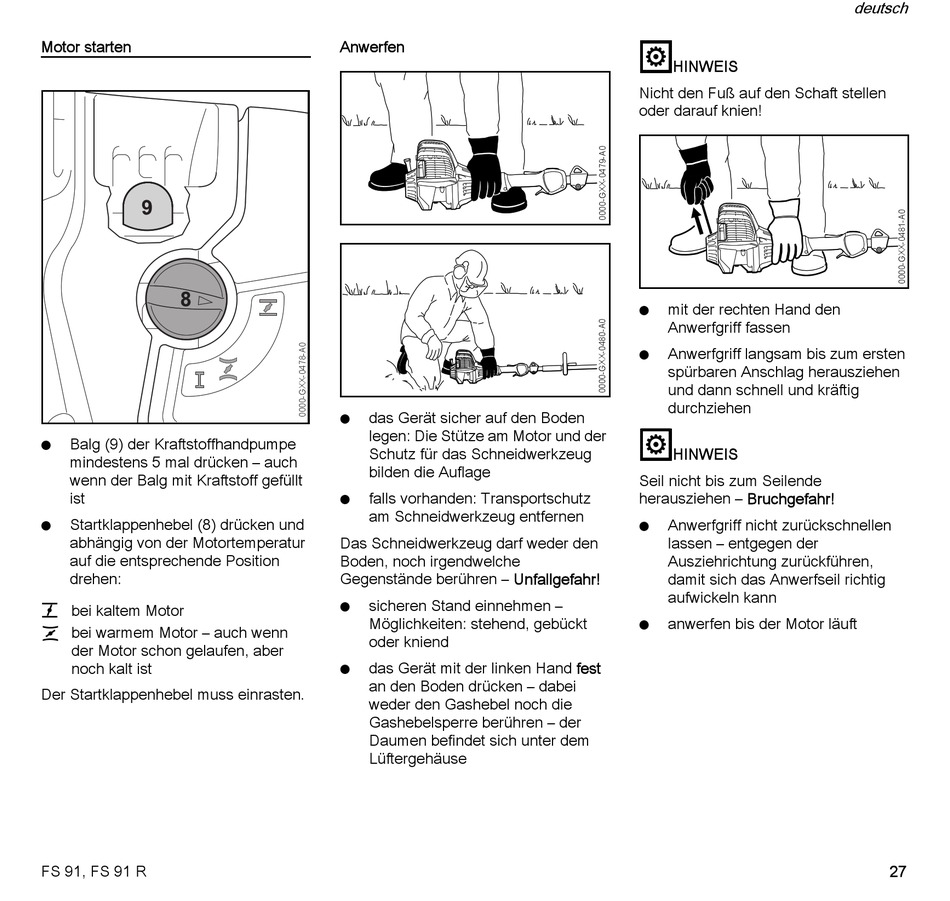 deutsch

Motor starten

9

8

0000-GXX-0478-A0

● Balg (9) der Kraftstoffhandpumpe mindestens 5 mal drücken – auch wenn der Balg mit Kraftstoff gefüllt ist

● Startklappenhebel (8) drücken und abhängig von der Motortemperatur auf die entsprechende Position drehen:

bei kaltem Motor

bei warmem Motor – auch wenn der Motor schon gelaufen, aber noch kalt ist

Der Startklappenhebel muss einrasten.

Anwerfen

0000-GXX-0479-A0

0000-GXX-0480-A0

● das Gerät sicher auf den Boden legen: Die Stütze am Motor und der Schutz für das Schneidwerkzeug bilden die Auflage

● falls vorhanden: Transportschutz am Schneidwerkzeug entfernen

Das Schneidwerkzeug darf weder den Boden, noch irgendwelche Gegenstände berühren – Unfallgefahr!

● sicheren Stand einnehmen – Möglichkeiten: stehend, gebückt oder kniend

● das Gerät mit der linken Hand fest an den Boden drücken – dabei weder den Gashebel noch die Gashebelsperre berühren – der Daumen befindet sich unter dem Lüftergehäuse

HINWEIS

Nicht den Fuß auf den Schaft stellen oder darauf knien!

0000-GXX-0481-A0

● mit der rechten Hand den Anwerfgriff fassen

● Anwerfgriff langsam bis zum ersten spürbaren Anschlag herausziehen und dann schnell und kräftig durchziehen

HINWEIS

Seil nicht bis zum Seilende herausziehen – Bruchgefahr!

● Anwerfgriff nicht zurückschnellen lassen – entgegen der Ausziehrichtung zurückführen, damit sich das Anwerfseil richtig aufwickeln kann

● anwerfen bis der Motor läuft

FS 91, FS 91 R

27